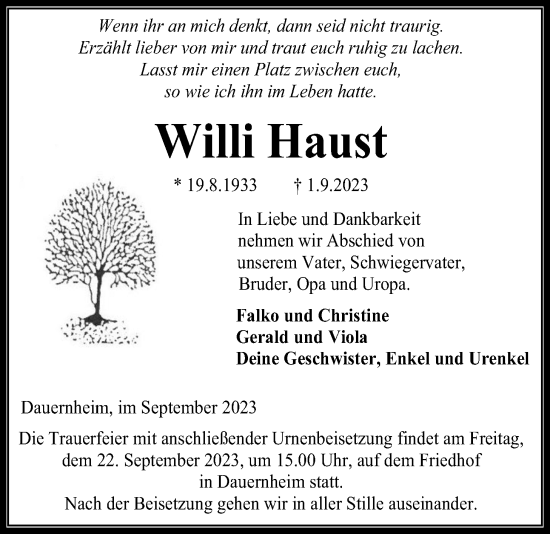 Wenn ihr an mich denkt, dann seid nicht traurig.
Erzählt lieber von mir und traut euch ruhig zu lachen.
Lasst mir einen Platz zwischen euch,
so wie ich ihn im Leben hatte.

Willi Haust

* 19.8.1933 † 1.9.2023

In Liebe und Dankbarkeit nehmen wir Abschied von unserem Vater, Schwiegervater, Bruder, Opa und Uropa.

Falko und Christine
Gerald und Viola
Deine Geschwister, Enkel und Urenkel

Dauernheim, im September 2023

Die Trauerfeier mit anschließender Urnenbeisetzung findet am Freitag, dem 22. September 2023, um 15.00 Uhr, auf dem Friedhof in Dauernheim statt.
Nach der Beisetzung gehen wir in aller Stille auseinander.